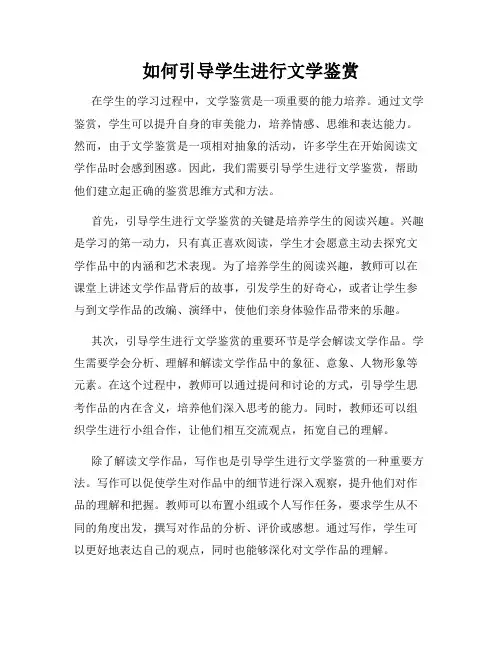 如何引导学生进行文学鉴赏

在学生的学习过程中，文学鉴赏是一项重要的能力培养。通过文学鉴赏，学生可以提升自身的审美能力，培养情感、思维和表达能力。然而，由于文学鉴赏是一项相对抽象的活动，许多学生在开始阅读文学作品时会感到困惑。因此，我们需要引导学生进行文学鉴赏，帮助他们建立起正确的鉴赏思维方式和方法。

首先，引导学生进行文学鉴赏的关键是培养学生的阅读兴趣。兴趣是学习的第一动力，只有真正喜欢阅读，学生才会愿意主动去探究文学作品中的内涵和艺术表现。为了培养学生的阅读兴趣，教师可以在课堂上讲述文学作品背后的故事，引发学生的好奇心，或者让学生参与到文学作品的改编、演绎中，使他们亲身体验作品带来的乐趣。

其次，引导学生进行文学鉴赏的重要环节是学会解读文学作品。学生需要学会分析、理解和解读文学作品中的象征、意象、人物形象等元素。在这个过程中，教师可以通过提问和讨论的方式，引导学生思考作品的内在含义，培养他们深入思考的能力。同时，教师还可以组织学生进行小组合作，让他们相互交流观点，拓宽自己的理解。

除了解读文学作品，写作也是引导学生进行文学鉴赏的一种重要方法。写作可以促使学生对作品中的细节进行深入观察，提升他们对作品的理解和把握。教师可以布置小组或个人写作任务，要求学生从不同的角度出发，撰写对作品的分析、评价或感想。通过写作，学生可以更好地表达自己的观点，同时也能够深化对文学作品的理解。